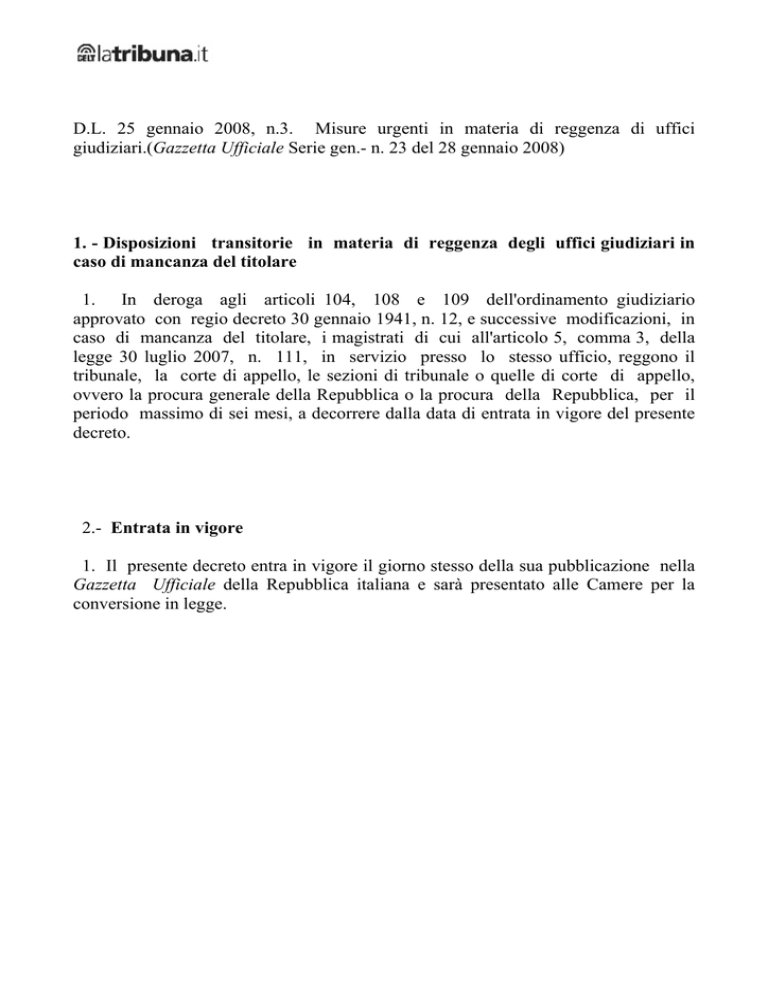 CELT latribuna.it

D.L. 25 gennaio 2008, n.3. Misure urgenti in materia di reggenza di uffici giudiziari.(Gazzetta Ufficiale Serie gen.- n. 23 del 28 gennaio 2008)

1. - Disposizioni transitorie in materia di reggenza degli uffici giudiziari in caso di mancanza del titolare

1. In deroga agli articoli 104, 108 e 109 dell'ordinamento giudiziario approvato con regio decreto 30 gennaio 1941, n. 12, e successive modificazioni, in caso di mancanza del titolare, i magistrati di cui all'articolo 5, comma 3, della legge 30 luglio 2007, n. 111, in servizio presso lo stesso ufficio, reggono il tribunale, la corte di appello, le sezioni di tribunale o quelle di corte di appello, ovvero la procura generale della Repubblica o la procura della Repubblica, per il periodo massimo di sei mesi, a decorrere dalla data di entrata in vigore del presente decreto.

2.- Entrata in vigore

1. Il presente decreto entra in vigore il giorno stesso della sua pubblicazione nella Gazzetta Ufficiale della Repubblica italiana e sarà presentato alle Camere per la conversione in legge.